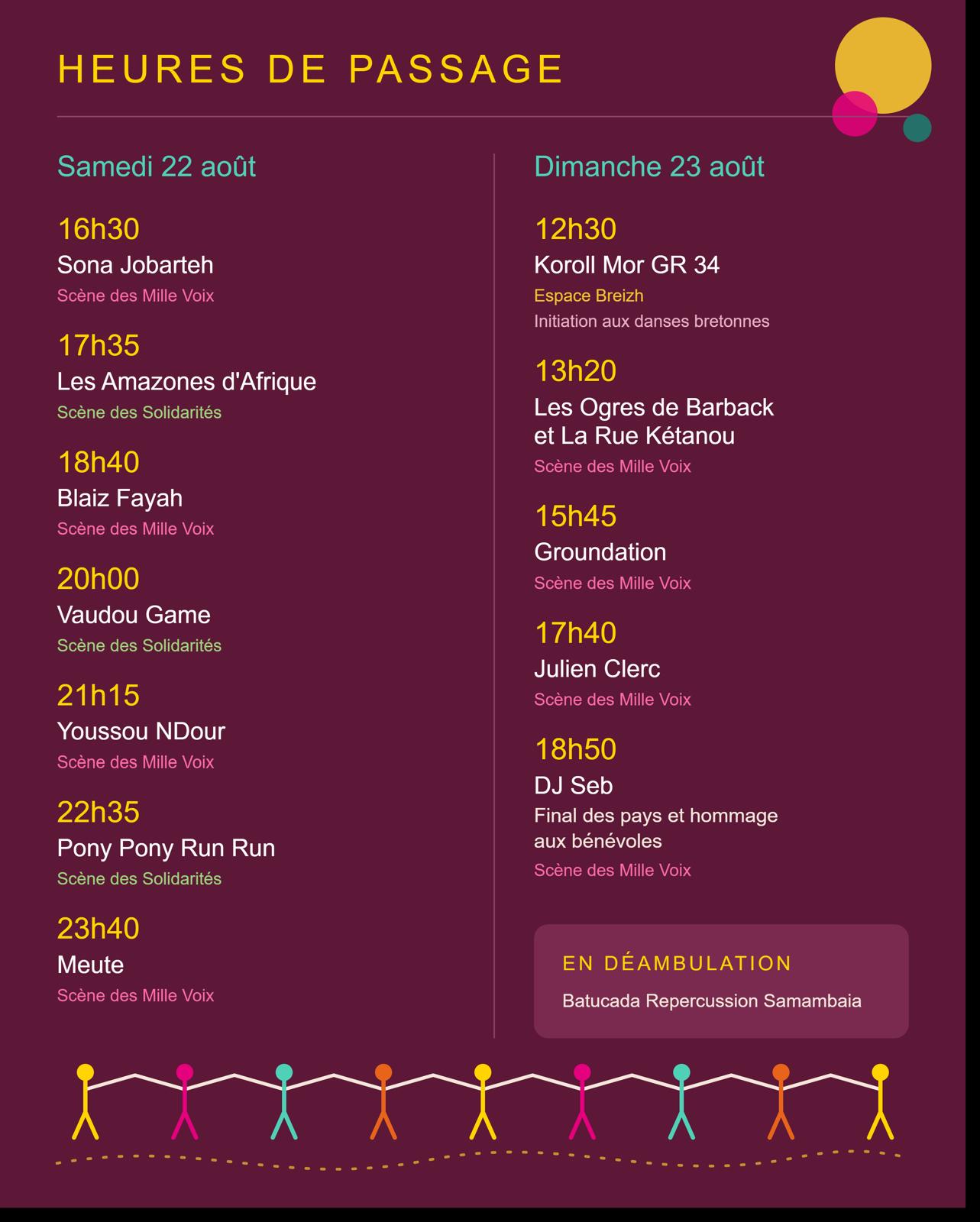 HEURES DE PASSAGE

Samedi 22 août

16h30
Sona Jobarteh
Scène des Mille Voix

17h35
Les Amazones d'Afrique
Scène des Solidarités

18h40
Blaiz Fayah
Scène des Mille Voix

20h00
Vaudou Game
Scène des Solidarités

21h15
Youssou NDour
Scène des Mille Voix

22h35
Pony Pony Run Run
Scène des Solidarités

23h40
Meute
Scène des Mille Voix

Dimanche 23 août

12h30
Koroll Mor GR 34
Espace Breizh
Initiation aux danses bretonnes

13h20
Les Ogres de Barback et La Rue Kétanou
Scène des Mille Voix

15h45
Groundation
Scène des Mille Voix

17h40
Julien Clerc
Scène des Mille Voix

18h50
DJ Seb
Final des pays et hommage aux bénévoles
Scène des Mille Voix

EN DÉAMBULATION
Batucada Repercussion Samambaia